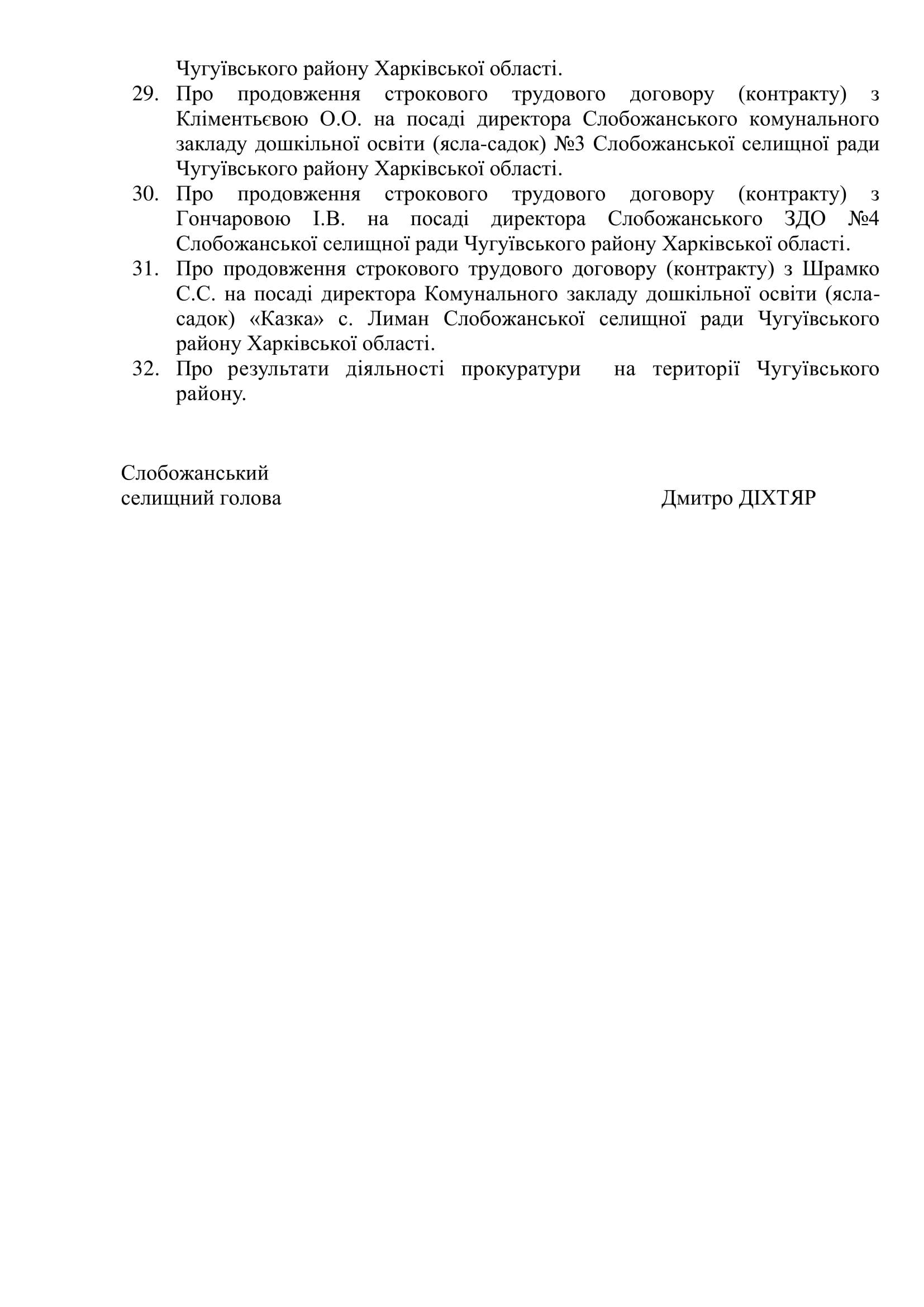 Чугуївського району Харківської області.

29. Про продовження строкового трудового договору (контракту) з Кліментьєвою О.О. на посаді директора Слобожанського комунального закладу дошкільної освіти (ясла-садок) №3 Слобожанської селищної ради Чугуївського району Харківської області.

30. Про продовження строкового трудового договору (контракту) з Гончаровою І.В. на посаді директора Слобожанського ЗДО №4 Слобожанської селищної ради Чугуївського району Харківської області.

31. Про продовження строкового трудового договору (контракту) з Шрамко С.С. на посаді директора Комунального закладу дошкільної освіти (ясла-садок) «Казка» с. Лиман Слобожанської селищної ради Чугуївського району Харківської області.

32. Про результати діяльності прокуратури на території Чугуївського району.

Слобожанський
селищний голова

Дмитро ДІХТЯР